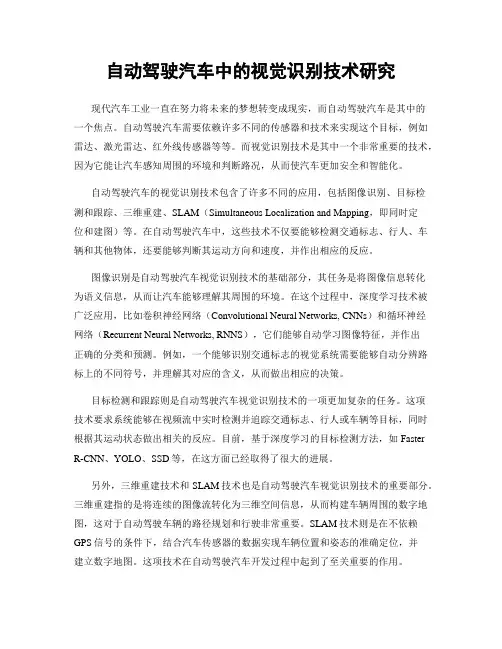 自动驾驶汽车中的视觉识别技术研究

现代汽车工业一直在努力将未来的梦想转变成现实，而自动驾驶汽车是其中的一个焦点。自动驾驶汽车需要依赖许多不同的传感器和技术来实现这个目标，例如雷达、激光雷达、红外线传感器等等。而视觉识别技术是其中一个非常重要的技术，因为它能让汽车感知周围的环境和判断路况，从而使汽车更加安全和智能化。

自动驾驶汽车的视觉识别技术包含了许多不同的应用，包括图像识别、目标检测和跟踪、三维重建、SLAM（Simultaneous Localization and Mapping，即同时定位和建图）等。在自动驾驶汽车中，这些技术不仅要能够检测交通标志、行人、车辆和其他物体，还要能够判断其运动方向和速度，并作出相应的反应。

图像识别是自动驾驶汽车视觉识别技术的基础部分，其任务是将图像信息转化为语义信息，从而让汽车能够理解其周围的环境。在这个过程中，深度学习技术被广泛应用，比如卷积神经网络（Convolutional Neural Networks, CNNs）和循环神经网络（Recurrent Neural Networks, RNNS），它们能够自动学习图像特征，并作出正确的分类和预测。例如，一个能够识别交通标志的视觉系统需要能够自动分辨路标上的不同符号，并理解其对应的含义，从而做出相应的决策。

目标检测和跟踪则是自动驾驶汽车视觉识别技术的一项更加复杂的任务。这项技术要求系统能够在视频流中实时检测并追踪交通标志、行人或车辆等目标，同时根据其运动状态做出相关的反应。目前，基于深度学习的目标检测方法，如 Faster R-CNN、YOLO、SSD 等，在这方面已经取得了很大的进展。

另外，三维重建技术和 SLAM 技术也是自动驾驶汽车视觉识别技术的重要部分。三维重建指的是将连续的图像流转化为三维空间信息，从而构建车辆周围的数字地图，这对于自动驾驶车辆的路径规划和行驶非常重要。SLAM 技术则是在不依赖 GPS 信号的条件下，结合汽车传感器的数据实现车辆位置和姿态的准确定位，并建立数字地图。这项技术在自动驾驶汽车开发过程中起到了至关重要的作用。